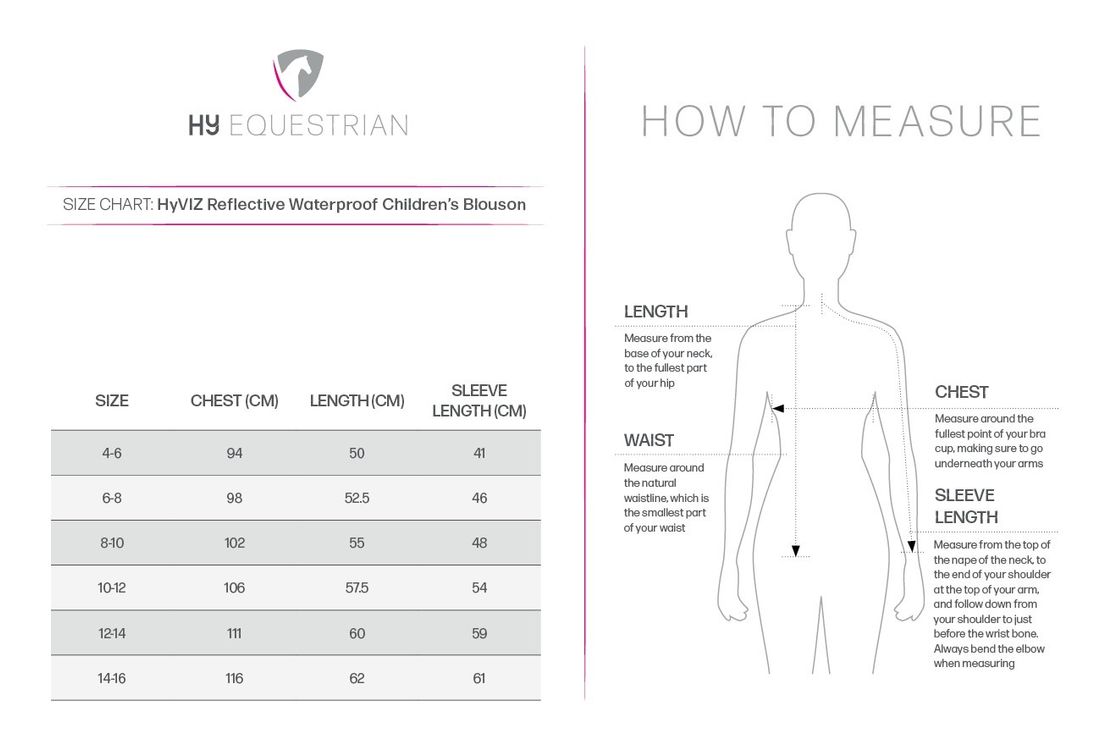 HY EQUESTRIAN

SIZE CHART: HyVIZ Reflective Waterproof Children's Blouson

| SIZE | CHEST (CM) | LENGTH (CM) | SLEEVE LENGTH (CM) |
|---|---|---|---|
| 4-6 | 94 | 50 | 41 |
| 6-8 | 98 | 52.5 | 46 |
| 8-10 | 102 | 55 | 48 |
| 10-12 | 106 | 57.5 | 54 |
| 12-14 | 111 | 60 | 59 |
| 14-16 | 116 | 62 | 61 |

HOW TO MEASURE

LENGTH
Measure from the base of your neck, to the fullest part of your hip

WAIST
Measure around the natural waistline, which is the smallest part of your waist

CHEST
Measure around the fullest point of your bra cup, making sure to go underneath your arms

SLEEVE LENGTH
Measure from the top of the nape of the neck, to the end of your shoulder at the top of your arm, and follow down from your shoulder to just before the wrist bone. Always bend the elbow when measuring